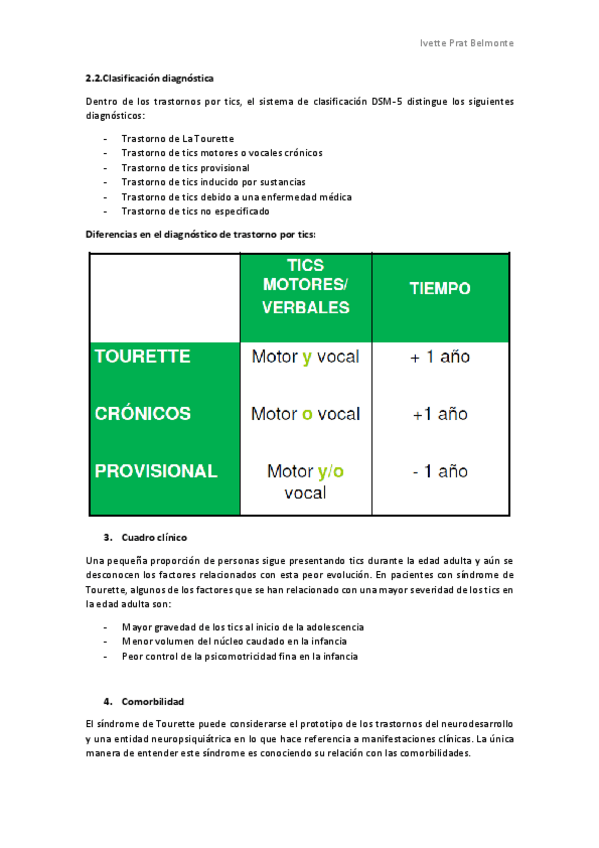 Ivette Prat Belmonte

2.2.Clasificación diagnóstica

Dentro de los trastornos por tics, el sistema de clasificación DSM-5 distingue los siguientes diagnósticos:

- Trastorno de La Tourette
- Trastorno de tics motores o vocales crónicos
- Trastorno de tics provisional
- Trastorno de tics inducido por sustancias
- Trastorno de tics debido a una enfermedad médica
- Trastorno de tics no especificado

Diferencias en el diagnóstico de trastorno por tics:

| | TICS MOTORES/ VERBALES | TIEMPO |
|---|---|---|
| TOURETTE | Motor y vocal | + 1 año |
| CRÓNICOS | Motor o vocal | +1 año |
| PROVISIONAL | Motor y/o vocal | - 1 año |

3. Cuadro clínico

Una pequeña proporción de personas sigue presentando tics durante la edad adulta y aún se desconocen los factores relacionados con esta peor evolución. En pacientes con síndrome de Tourette, algunos de los factores que se han relacionado con una mayor severidad de los tics en la edad adulta son:

- Mayor gravedad de los tics al inicio de la adolescencia
- Menor volumen del núcleo caudado en la infancia
- Peor control de la psicomotricidad fina en la infancia

4. Comorbilidad

El síndrome de Tourette puede considerarse el prototipo de los trastornos del neurodesarrollo y una entidad neuropsiquiátrica en lo que hace referencia a manifestaciones clínicas. La única manera de entender este síndrome es conociendo su relación con las comorbilidades.